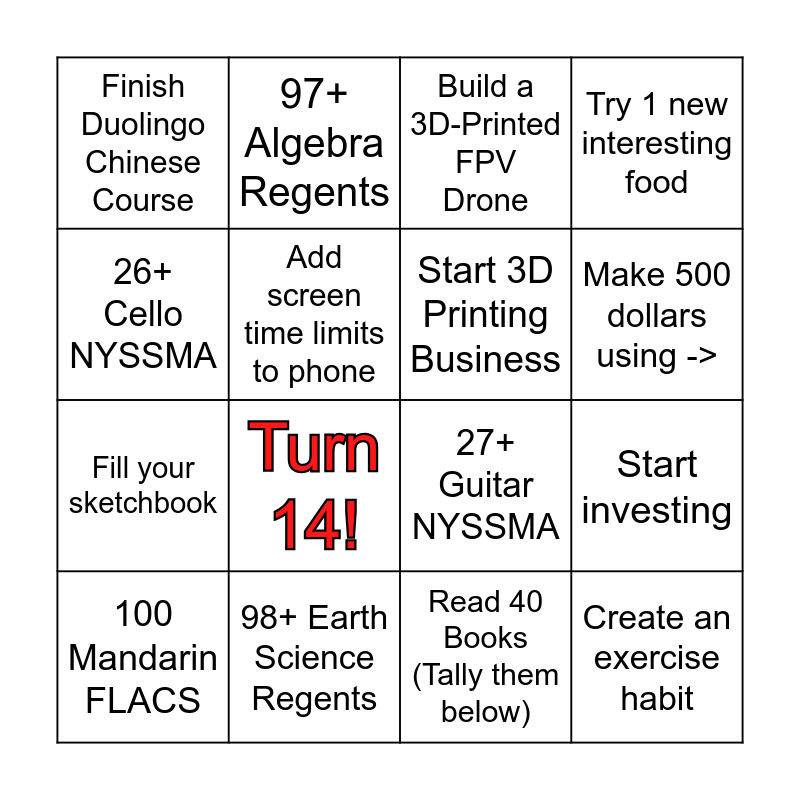 | Finish Duolingo Chinese Course | 97+ Algebra Regents | Build a 3D-Printed FPV Drone | Try 1 new interesting food |
|---|---|---|---|
| 26+ Cello NYSSMA | Add screen time limits to phone | Start 3D Printing Business | Make 500 dollars using -> |
| Fill your sketchbook | Turn 14! | 27+ Guitar NYSSMA | Start investing |
| 100 Mandarin FLACS | 98+ Earth Science Regents | Read 40 Books (Tally them below) | Create an exercise habit |